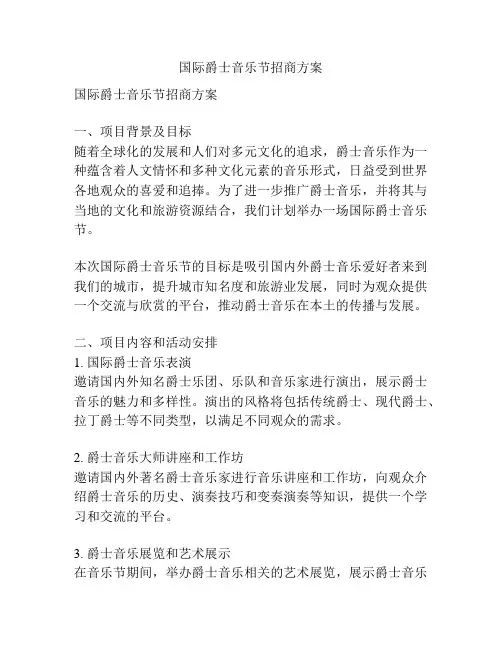 国际爵士音乐节招商方案

国际爵士音乐节招商方案

一、项目背景及目标
随着全球化的发展和人们对多元文化的追求，爵士音乐作为一种蕴含着人文情怀和多种文化元素的音乐形式，日益受到世界各地观众的喜爱和追捧。为了进一步推广爵士音乐，并将其与当地的文化和旅游资源结合，我们计划举办一场国际爵士音乐节。

本次国际爵士音乐节的目标是吸引国内外爵士音乐爱好者来到我们的城市，提升城市知名度和旅游业发展，同时为观众提供一个交流与欣赏的平台，推动爵士音乐在本土的传播与发展。

二、项目内容和活动安排
1. 国际爵士音乐表演
邀请国内外知名爵士乐团、乐队和音乐家进行演出，展示爵士音乐的魅力和多样性。演出的风格将包括传统爵士、现代爵士、拉丁爵士等不同类型，以满足不同观众的需求。

2. 爵士音乐大师讲座和工作坊
邀请国内外著名爵士音乐家进行音乐讲座和工作坊，向观众介绍爵士音乐的历史、演奏技巧和变奏演奏等知识，提供一个学习和交流的平台。

3. 爵士音乐展览和艺术展示
在音乐节期间，举办爵士音乐相关的艺术展览，展示爵士音乐